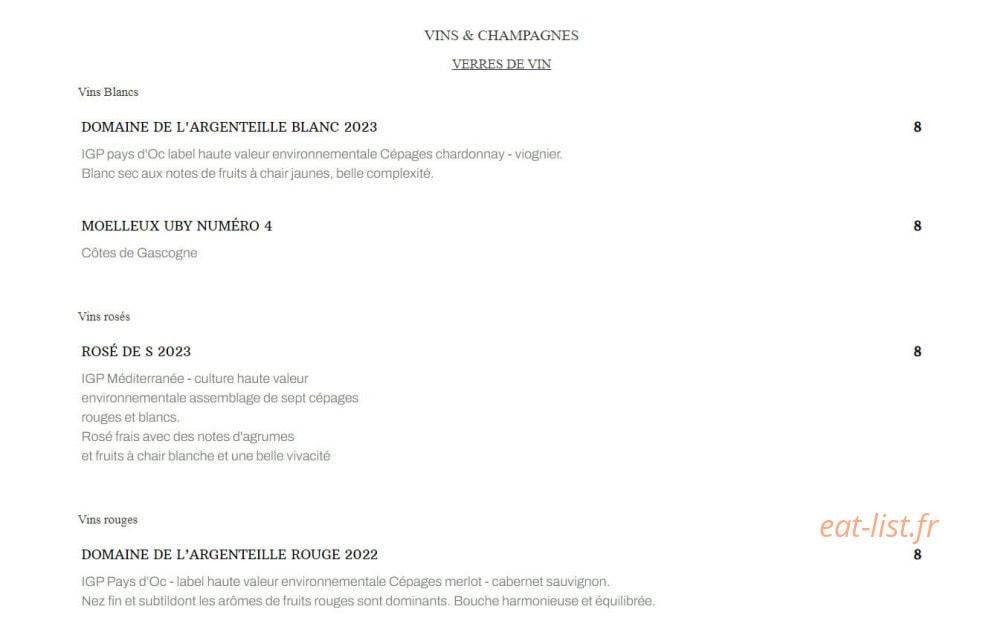 VINS & CHAMPAGNES

VERRES DE VIN

Vins Blancs

DOMAINE DE L'ARGENTEILLE BLANC 2023

8

IGP pays d'Oc label haute valeur environnementale Cépages chardonnay - viognier.
Blanc sec aux notes de fruits à chair jaunes, belle complexité.

MOELLEUX UBY NUMÉRO 4

8

Côtes de Gascogne

Vins rosés

ROSÉ DE S 2023

8

IGP Méditerranée - culture haute valeur environnementale assemblage de sept cépages rouges et blancs.
Rosé frais avec des notes d'agrumes et fruits à chair blanche et une belle vivacité

Vins rouges

eat-list.fr

DOMAINE DE L'ARGENTEILLE ROUGE 2022

8

IGP Pays d'Oc - label haute valeur environnementale Cépages merlot - cabernet sauvignon.
Nez fin et subtildont les arômes de fruits rouges sont dominants. Bouche harmonieuse et équilibrée.